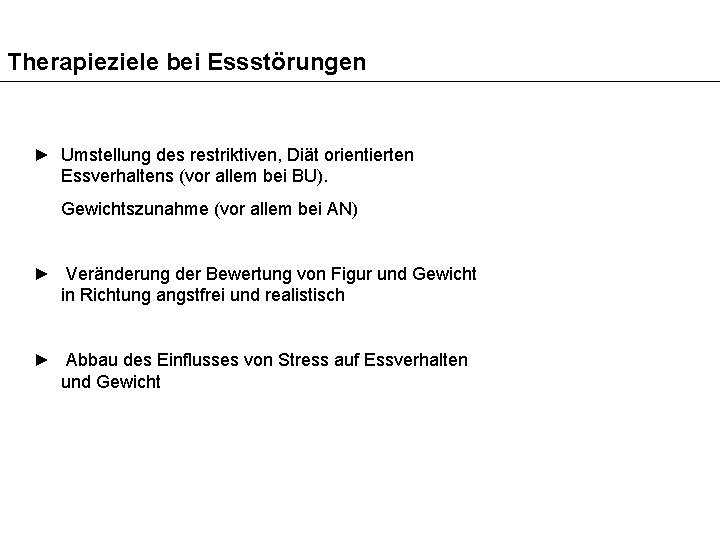 Therapieziele bei Essstörungen

► Umstellung des restriktiven, Diät orientierten Essverhaltens (vor allem bei BU).

Gewichtszunahme (vor allem bei AN)

► Veränderung der Bewertung von Figur und Gewicht in Richtung angstfrei und realistisch

► Abbau des Einflusses von Stress auf Essverhalten und Gewicht